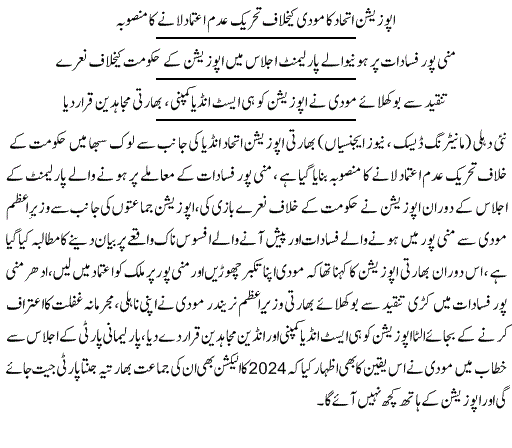 اپوزیشن اتحاد کا مودی کیخلاف تحریک عدم اعتماد لانے کا منصوبہ

منی پور فسادات پر ہونیوالے پارلیمنٹ اجلاس میں اپوزیشن کے حکومت کیخلاف نعرے

تنقید سے بوکھلائے مودی نے اپوزیشن کو ہی ایسٹ انڈیا کمپنی، بھارتی مجاہدین قرار دیا

نئی دہلی (مانیٹرنگ ڈیسک، نیوز ایجنسیاں) بھارتی اپوزیشن اتحاد انڈیا کی جانب سے لوک سبھا میں حکومت کے خلاف تحریک عدم اعتماد لانے کا منصوبہ بنایا گیا ہے، منی پور فسادات کے معاملے پر ہونے والے پارلیمنٹ کے اجلاس کے دوران اپوزیشن نے حکومت کے خلاف نعرے بازی کی، اپوزیشن جماعتوں کی جانب سے وزیراعظم مودی سے منی پور میں ہونے والے فسادات اور پیش آنے والے افسوس ناک واقعے پر بیان دینے کا مطالبہ کیا گیا ہے، اس دوران بھارتی اپوزیشن کا کہنا تھا کہ مودی اپنا تکبر چھوڑیں اور منی پور پر ملک کو اعتماد میں لیں، ادھر منی پور فسادات میں کڑی تنقید سے بوکھلائے بھارتی وزیراعظم نریندر مودی نے اپنی نااہلی، مجرمانہ غفلت کا اعتراف کرنے کے بجائے الٹا اپوزیشن کو ہی ایسٹ انڈیا کمپنی اور انڈین مجاہدین قرار دے دیا، پارلیمانی پارٹی کے اجلاس سے خطاب میں مودی نے اس یقین کا بھی اظہار کیا کہ 2024 کا الیکشن بھی ان کی جماعت بھارتیہ جنتا پارٹی جیت جائے گی اور اپوزیشن کے ہاتھ کچھ نہیں آئے گا۔